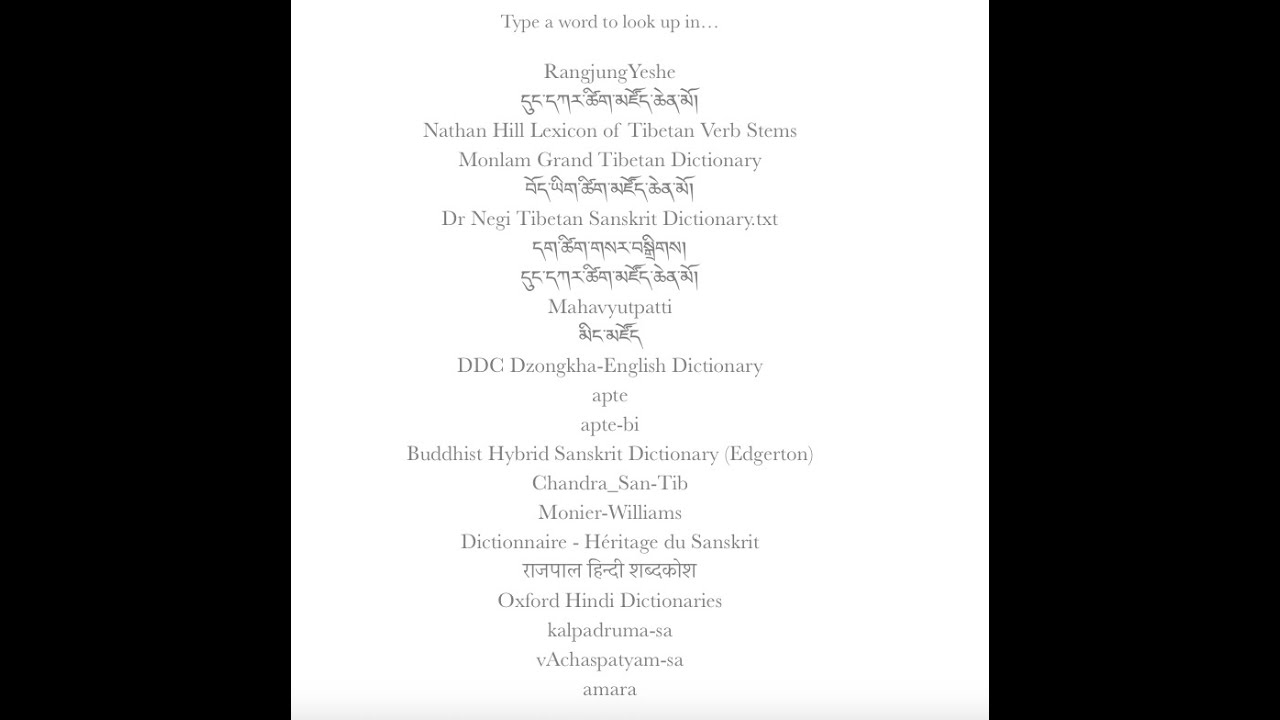 Type a word to look up in…

RangjungYeshe
དུང་དཀར་ཚིག་མཛོད་ཆེན་མོ།
Nathan Hill Lexicon of Tibetan Verb Stems
Monlam Grand Tibetan Dictionary
བོད་ཡིག་ཚིག་མཛོད་ཆེན་མོ།
Dr Negi Tibetan Sanskrit Dictionary.txt
དག་ཚིག་གསར་བསྒྲིགས།
དུང་དཀར་ཚིག་མཛོད་ཆེན་མོ།
Mahavyutpatti
མིང་མཛོད
DDC Dzongkha-English Dictionary
apte
apte-bi
Buddhist Hybrid Sanskrit Dictionary (Edgerton)
Chandra_San-Tib
Monier-Williams
Dictionnaire - Héritage du Sanskrit
राजपाल हिन्दी शब्दकोश
Oxford Hindi Dictionaries
kalpadruma-sa
vAchaspatyam-sa
amara